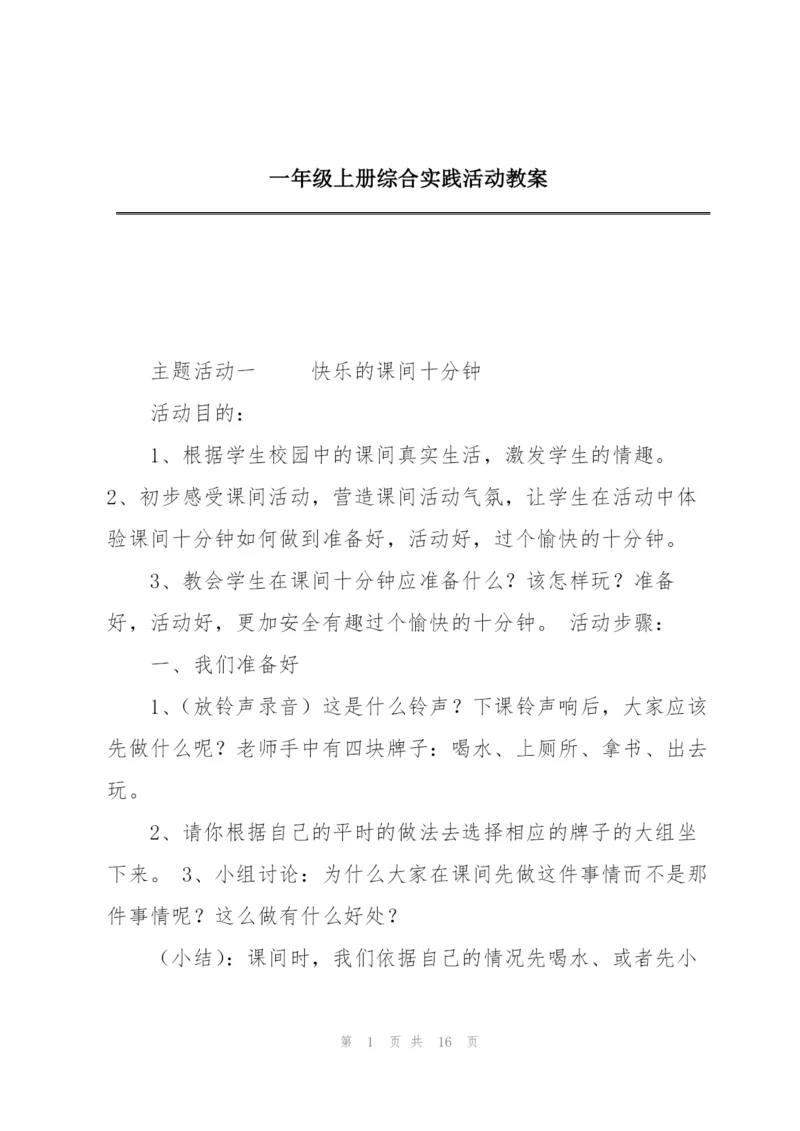 一年级上册综合实践活动教案

主题活动一　　快乐的课间十分钟

活动目的：

1、根据学生校园中的课间真实生活，激发学生的情趣。2、初步感受课间活动，营造课间活动气氛，让学生在活动中体验课间十分钟如何做到准备好，活动好，过个愉快的十分钟。

3、教会学生在课间十分钟应准备什么？该怎样玩？准备好，活动好，更加安全有趣过个愉快的十分钟。 活动步骤：

一、我们准备好

1、（放铃声录音）这是什么铃声？下课铃声响后，大家应该先做什么呢？老师手中有四块牌子：喝水、上厕所、拿书、出去玩。

2、请你根据自己的平时的做法去选择相应的牌子的大组坐下来。 3、小组讨论：为什么大家在课间先做这件事情而不是那件事情呢？这么做有什么好处？

（小结）：课间时，我们依据自己的情况先喝水、或者先小

第 1 页 共 16 页